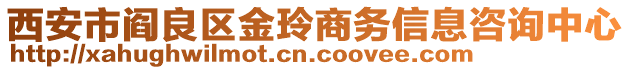 西安市阎良区金玲商务信息咨询中心
http://xahughwilmot.cn.coovee.com